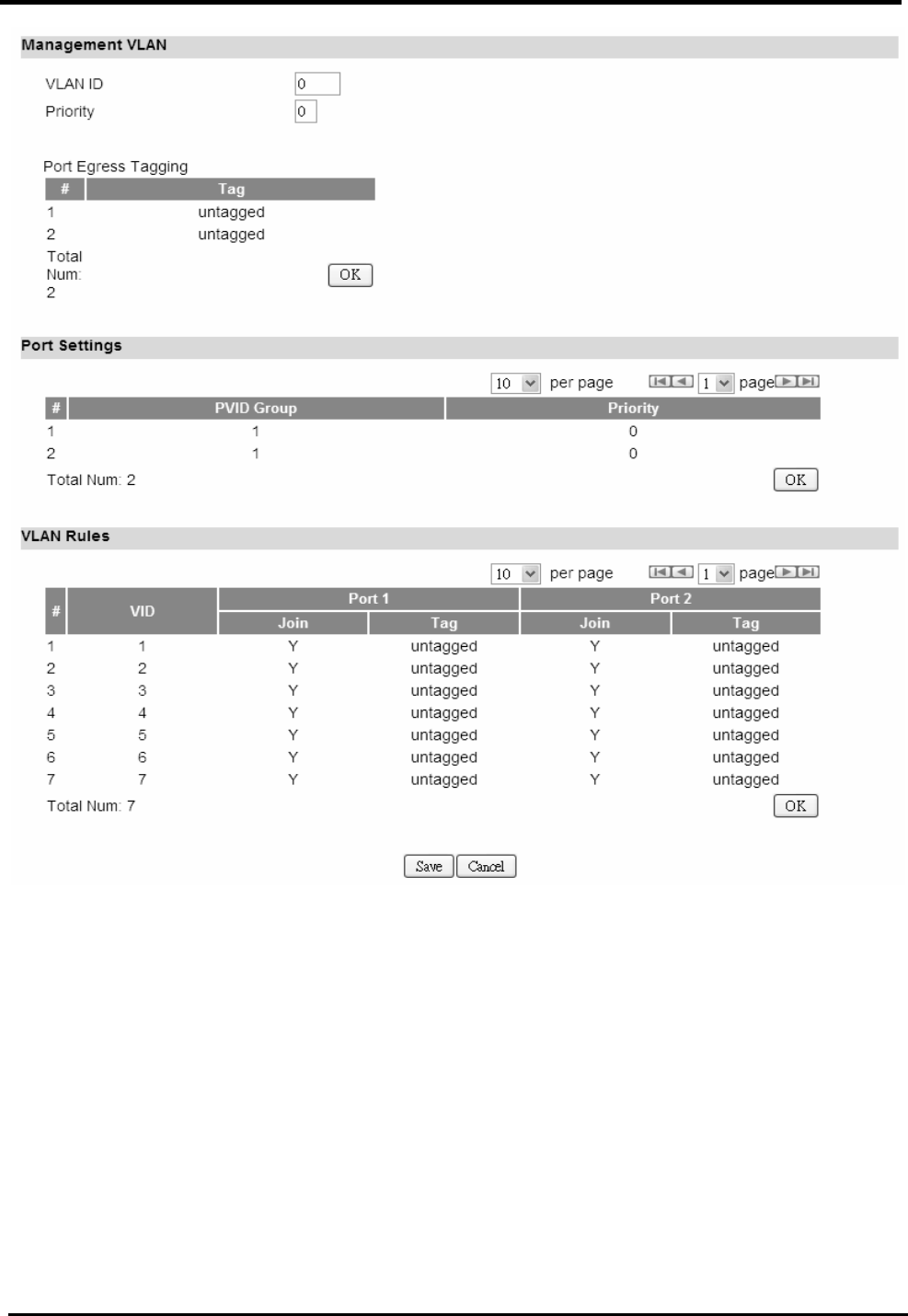 Management VLAN

VLAN ID 0
Priority 0

Port Egress Tagging

| # | Tag |
|---|---|
| 1 | untagged |
| 2 | untagged |

Total Num: 2

OK

Port Settings

10 per page 1 page

| # | PVID Group | Priority |
|---|---|---|
| 1 | 1 | 0 |
| 2 | 1 | 0 |

Total Num: 2

OK

VLAN Rules

10 per page 1 page

| # | VID | Port 1 Join | Port 1 Tag | Port 2 Join | Port 2 Tag |
|---|---|---|---|---|---|
| 1 | 1 | Y | untagged | Y | untagged |
| 2 | 2 | Y | untagged | Y | untagged |
| 3 | 3 | Y | untagged | Y | untagged |
| 4 | 4 | Y | untagged | Y | untagged |
| 5 | 5 | Y | untagged | Y | untagged |
| 6 | 6 | Y | untagged | Y | untagged |
| 7 | 7 | Y | untagged | Y | untagged |

Total Num: 7

OK

Save Cancel